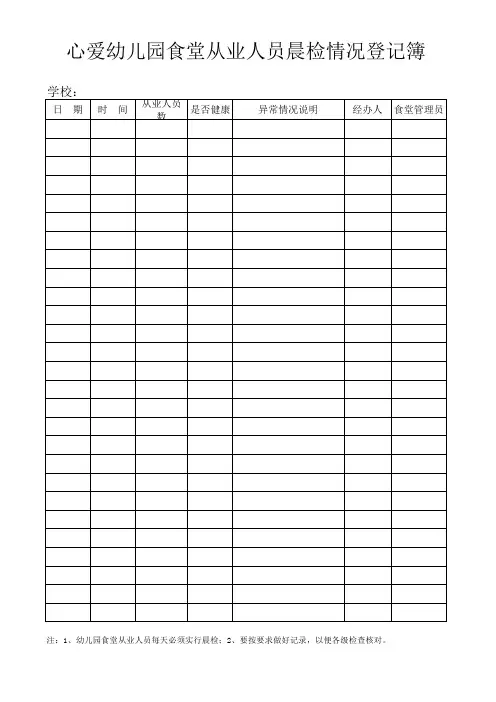 心爱幼儿园食堂从业人员晨检情况登记簿

学校：

| 日 期 | 时 间 | 从业人员数 | 是否健康 | 异常情况说明 | 经办人 | 食堂管理员 |
|---|---|---|---|---|---|---|
| | | | | | | |
| | | | | | | |
| | | | | | | |
| | | | | | | |
| | | | | | | |
| | | | | | | |
| | | | | | | |
| | | | | | | |
| | | | | | | |
| | | | | | | |
| | | | | | | |
| | | | | | | |
| | | | | | | |
| | | | | | | |
| | | | | | | |
| | | | | | | |
| | | | | | | |
| | | | | | | |
| | | | | | | |
| | | | | | | |
| | | | | | | |
| | | | | | | |
| | | | | | | |
| | | | | | | |
| | | | | | | |
| | | | | | | |
| | | | | | | |

注：1、幼儿园食堂从业人员每天必须实行晨检；2、要按要求做好记录，以便各级检查核对。